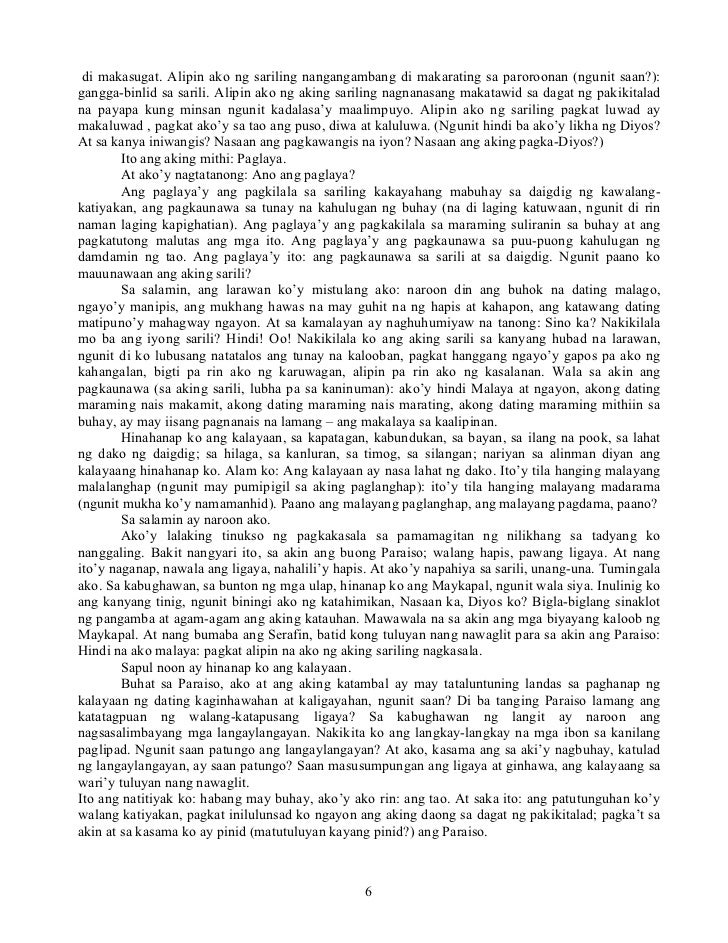 di makasugat. Alipin ako ng sariling nangangambang di makarating sa paroroonan (ngunit saan?): gangga-binlid sa sarili. Alipin ako ng aking sariling nagnanasang makatawid sa dagat ng pakikitalad na payapa kung minsan ngunit kadalasa'y maalimpuyo. Alipin ako ng sariling pagkat luwad ay makaluwad , pagkat ako'y sa tao ang puso, diwa at kaluluwa. (Ngunit hindi ba ako'y likha ng Diyos? At sa kanya iniwangis? Nasaan ang pagkawangis na iyon? Nasaan ang aking pagka-Diyos?)

Ito ang aking mithi: Paglaya.

At ako'y nagtatanong: Ano ang paglaya?

Ang paglaya'y ang pagkilala sa sariling kakayahang mabuhay sa daigdig ng kawalang-katiyakan, ang pagkaunawa sa tunay na kahulugan ng buhay (na di laging katuwaan, ngunit di rin naman laging kapighatian). Ang paglaya'y ang pagkakilala sa maraming suliranin sa buhay at ang pagkatutong malutas ang mga ito. Ang paglaya'y ang pagkaunawa sa puu-puong kahulugan ng damdamin ng tao. Ang paglaya'y ito: ang pagkaunawa sa sarili at sa daigdig. Ngunit paano ko mauunawaan ang aking sarili?

Sa salamin, ang larawan ko'y mistulang ako: naroon din ang buhok na dating malago, ngayo'y manipis, ang mukhang hawas na may guhit na ng hapis at kahapon, ang katawang dating matipuno'y mahagway ngayon. At sa kamalayan ay naghuhumiyaw na tanong: Sino ka? Nakikilala mo ba ang iyong sarili? Hindi! Oo! Nakikilala ko ang aking sarili sa kanyang hubad na larawan, ngunit di ko lubusang natatalos ang tunay na kalooban, pagkat hanggang ngayo'y gapos pa ako ng kahangalan, bigti pa rin ako ng karuwagan, alipin pa rin ako ng kasalanan. Wala sa akin ang pagkaunawa (sa aking sarili, lubha pa sa kaninuman): ako'y hindi Malaya at ngayon, akong dating maraming nais makamit, akong dating maraming nais marating, akong dating maraming mithiin sa buhay, ay may iisang pagnanais na lamang – ang makalaya sa kaalipinan.

Hinahanap ko ang kalayaan, sa kapatagan, kabundukan, sa bayan, sa ilang na pook, sa lahat ng dako ng daigdig; sa hilaga, sa kanluran, sa timog, sa silangan; nariyan sa alinman diyan ang kalayaang hinahanap ko. Alam ko: Ang kalayaan ay nasa lahat ng dako. Ito'y tila hanging malayang malalanghap (ngunit may pumipigil sa aking paglanghap): ito'y tila hanging malayang madarama (ngunit mukha ko'y namamanhid). Paano ang malayang paglanghap, ang malayang pagdama, paano?

Sa salamin ay naroon ako.

Ako'y lalaking tinukso ng pagkakasala sa pamamagitan ng nilikhang sa tadyang ko nanggaling. Bakit nangyari ito, sa akin ang buong Paraiso; walang hapis, pawang ligaya. At nang ito'y naganap, nawala ang ligaya, nahalili'y hapis. At ako'y napahiya sa sarili, unang-una. Tumingala ako. Sa kabughawan, sa bunton ng mga ulap, hinanap ko ang Maykapal, ngunit wala siya. Inulinig ko ang kanyang tinig, ngunit biningi ako ng katahimikan, Nasaan ka, Diyos ko? Bigla-biglang sinaklot ng pangamba at agam-agam ang aking katauhan. Mawawala na sa akin ang mga biyayang kaloob ng Maykapal. At nang bumaba ang Serafin, batid kong tuluyan nang nawaglit para sa akin ang Paraiso: Hindi na ako malaya: pagkat alipin na ako ng aking sariling nagkasala.

Sapul noon ay hinanap ko ang kalayaan.

Buhat sa Paraiso, ako at ang aking katambal ay may tataluntuning landas sa paghanap ng kalayaan ng dating kaginhawahan at kaligayahan, ngunit saan? Di ba tanging Paraiso lamang ang katatagpuan ng walang-katapusang ligaya? Sa kabughawan ng langit ay naroon ang nagsasalimbayang mga langaylangayan. Nakikita ko ang langkay-langkay na mga ibon sa kanilang paglipad. Ngunit saan patungo ang langaylangayan? At ako, kasama ang sa aki'y nagbuhay, katulad ng langaylangayan, ay saan patungo? Saan masusumpungan ang ligaya at ginhawa, ang kalayaang sa wari'y tuluyan nang nawaglit.

Ito ang natitiyak ko: habang may buhay, ako'y ako rin: ang tao. At saka ito: ang patutunguhan ko'y walang katiyakan, pagkat inilulunsad ko ngayon ang aking daong sa dagat ng pakikitalad; pagka't sa akin at sa kasama ko ay pinid (matutuluyan kayang pinid?) ang Paraiso.

6